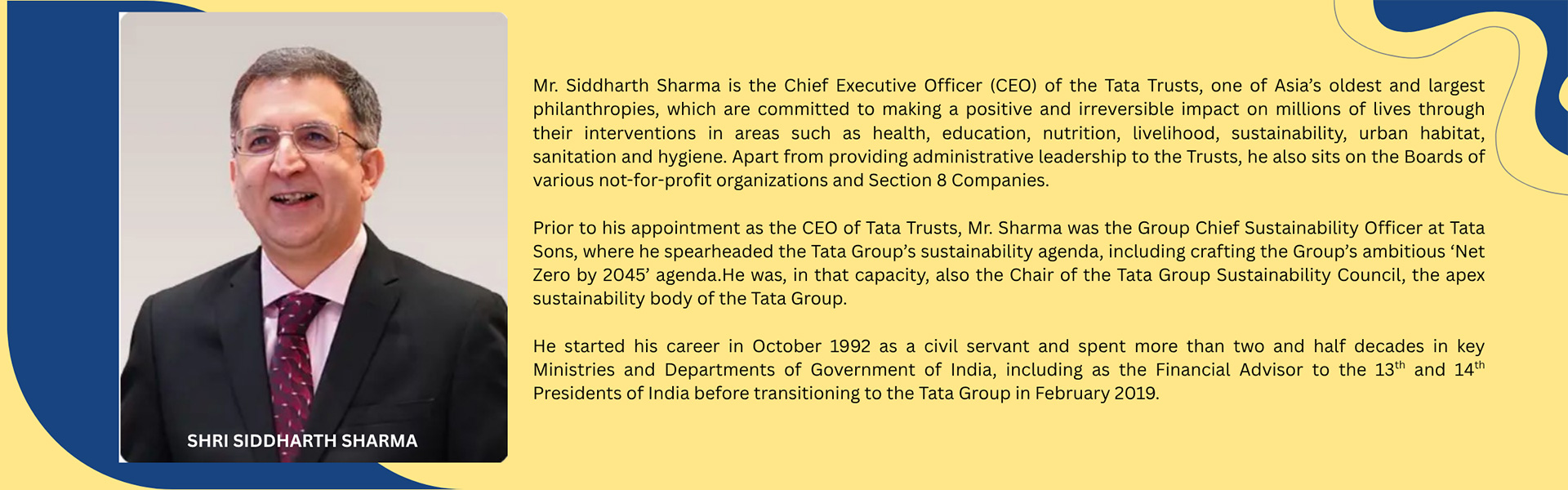 SHRI SIDDHARTH SHARMA

Mr. Siddharth Sharma is the Chief Executive Officer (CEO) of the Tata Trusts, one of Asia's oldest and largest philanthropies, which are committed to making a positive and irreversible impact on millions of lives through their interventions in areas such as health, education, nutrition, livelihood, sustainability, urban habitat, sanitation and hygiene. Apart from providing administrative leadership to the Trusts, he also sits on the Boards of various not-for-profit organizations and Section 8 Companies.

Prior to his appointment as the CEO of Tata Trusts, Mr. Sharma was the Group Chief Sustainability Officer at Tata Sons, where he spearheaded the Tata Group's sustainability agenda, including crafting the Group's ambitious 'Net Zero by 2045' agenda.He was, in that capacity, also the Chair of the Tata Group Sustainability Council, the apex sustainability body of the Tata Group.

He started his career in October 1992 as a civil servant and spent more than two and half decades in key Ministries and Departments of Government of India, including as the Financial Advisor to the 13$^{th}$ and 14$^{th}$ Presidents of India before transitioning to the Tata Group in February 2019.